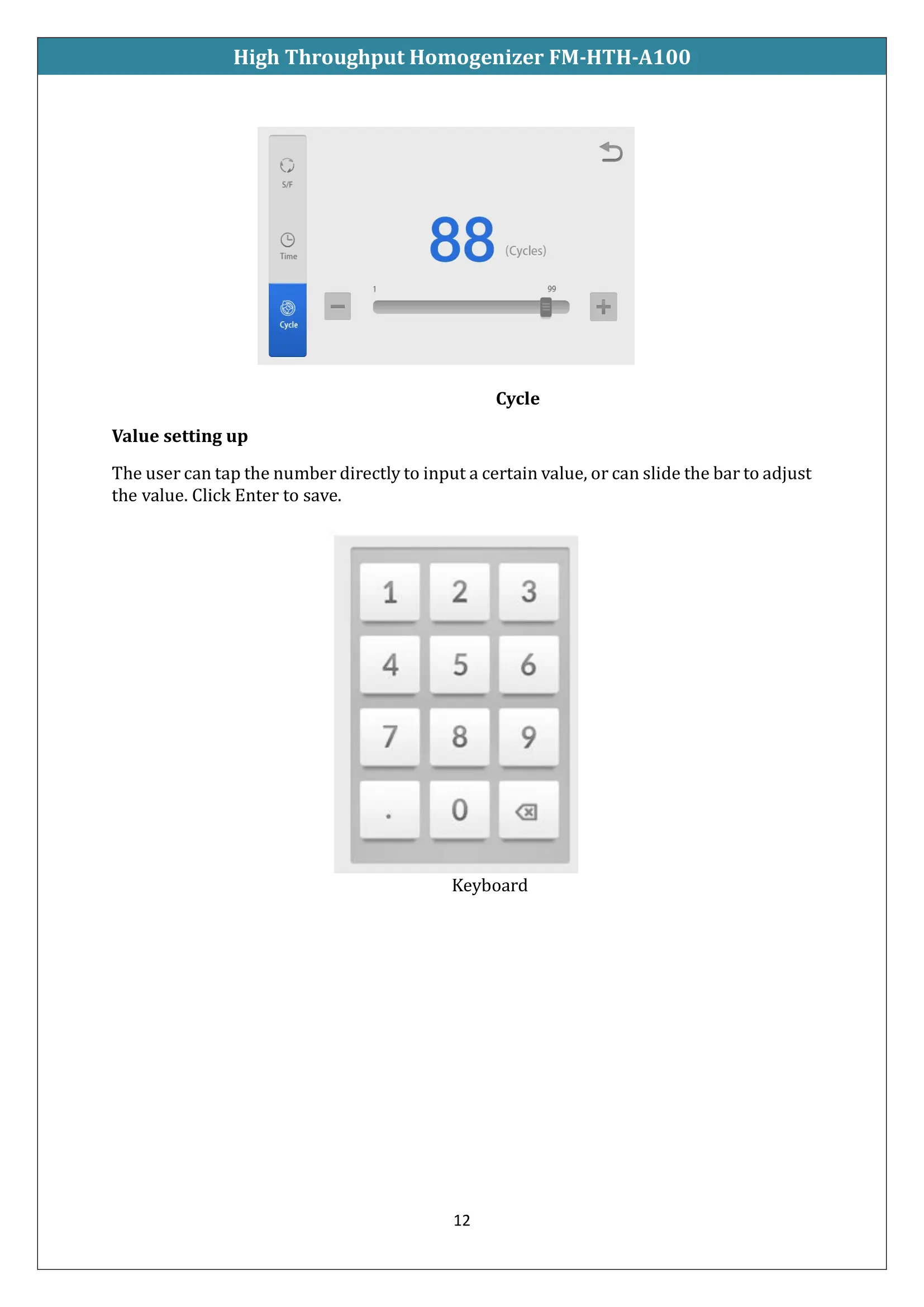 High Throughput Homogenizer FM-HTH-A100

S/F

Time

Cycle

88 (Cycles)

1

99

Cycle

Value setting up

The user can tap the number directly to input a certain value, or can slide the bar to adjust the value. Click Enter to save.

1 2 3
4 5 6
7 8 9
. 0

Keyboard

12